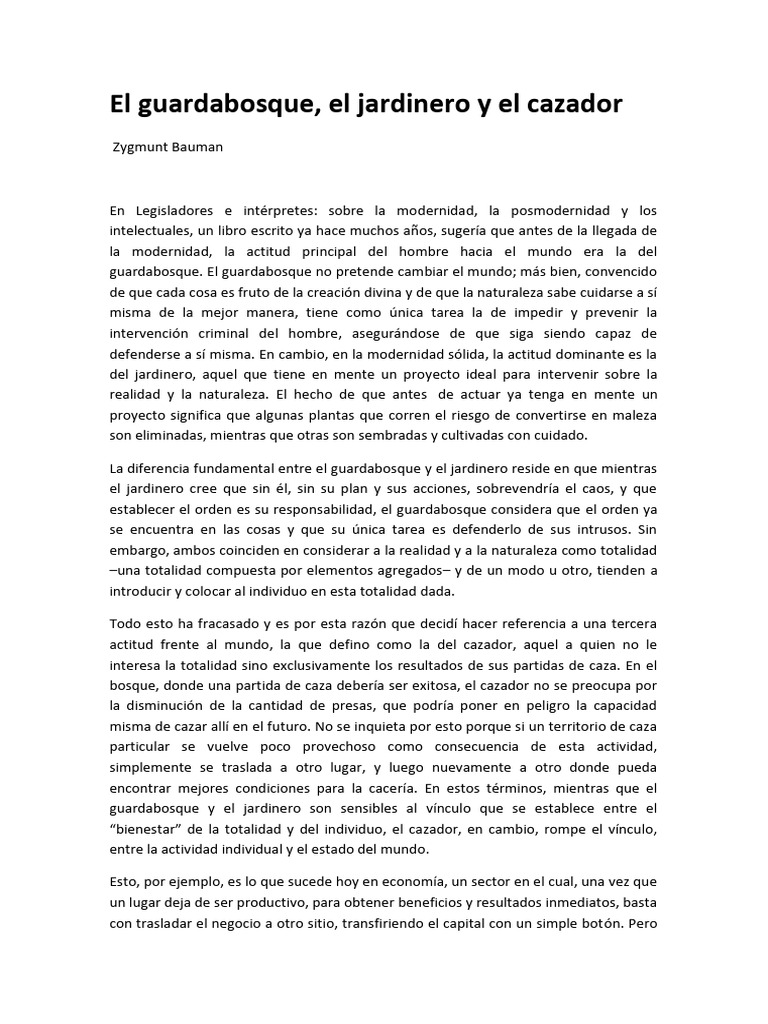 El guardabosque, el jardinero y el cazador

Zygmunt Bauman

En Legisladores e intérpretes: sobre la modernidad, la posmodernidad y los intelectuales, un libro escrito ya hace muchos años, sugería que antes de la llegada de la modernidad, la actitud principal del hombre hacia el mundo era la del guardabosque. El guardabosque no pretende cambiar el mundo; más bien, convencido de que cada cosa es fruto de la creación divina y de que la naturaleza sabe cuidarse a sí misma de la mejor manera, tiene como única tarea la de impedir y prevenir la intervención criminal del hombre, asegurándose de que siga siendo capaz de defenderse a sí misma. En cambio, en la modernidad sólida, la actitud dominante es la del jardinero, aquel que tiene en mente un proyecto ideal para intervenir sobre la realidad y la naturaleza. El hecho de que antes de actuar ya tenga en mente un proyecto significa que algunas plantas que corren el riesgo de convertirse en maleza son eliminadas, mientras que otras son sembradas y cultivadas con cuidado.

La diferencia fundamental entre el guardabosque y el jardinero reside en que mientras el jardinero cree que sin él, sin su plan y sus acciones, sobrevendría el caos, y que establecer el orden es su responsabilidad, el guardabosque considera que el orden ya se encuentra en las cosas y que su única tarea es defenderlo de sus intrusos. Sin embargo, ambos coinciden en considerar a la realidad y a la naturaleza como totalidad –una totalidad compuesta por elementos agregados– y de un modo u otro, tienden a introducir y colocar al individuo en esta totalidad dada.

Todo esto ha fracasado y es por esta razón que decidí hacer referencia a una tercera actitud frente al mundo, la que defino como la del cazador, aquel a quien no le interesa la totalidad sino exclusivamente los resultados de sus partidas de caza. En el bosque, donde una partida de caza debería ser exitosa, el cazador no se preocupa por la disminución de la cantidad de presas, que podría poner en peligro la capacidad misma de cazar allí en el futuro. No se inquieta por esto porque si un territorio de caza particular se vuelve poco provechoso como consecuencia de esta actividad, simplemente se traslada a otro lugar, y luego nuevamente a otro donde pueda encontrar mejores condiciones para la cacería. En estos términos, mientras que el guardabosque y el jardinero son sensibles al vínculo que se establece entre el "bienestar" de la totalidad y del individuo, el cazador, en cambio, rompe el vínculo, entre la actividad individual y el estado del mundo.

Esto, por ejemplo, es lo que sucede hoy en economía, un sector en el cual, una vez que un lugar deja de ser productivo, para obtener beneficios y resultados inmediatos, basta con trasladar el negocio a otro sitio, transfiriendo el capital con un simple botón. Pero